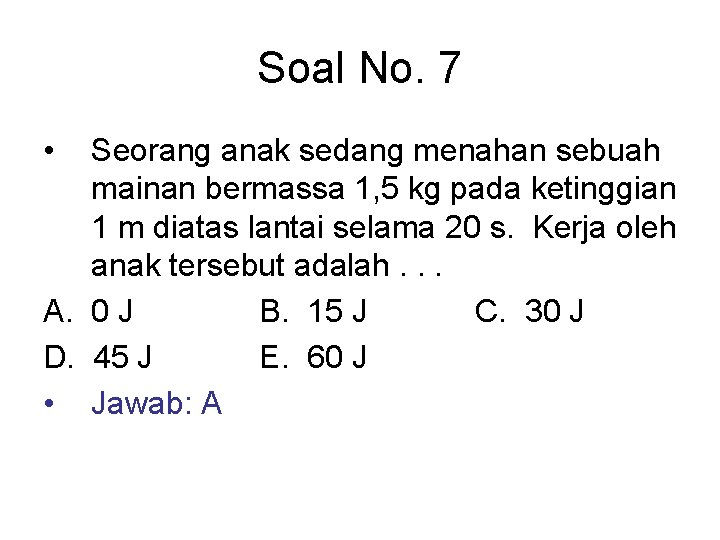 Soal No. 7

• Seorang anak sedang menahan sebuah mainan bermassa 1,5 kg pada ketinggian 1 m diatas lantai selama 20 s. Kerja oleh anak tersebut adalah . . .

A. 0 J B. 15 J C. 30 J
D. 45 J E. 60 J

• Jawab: A